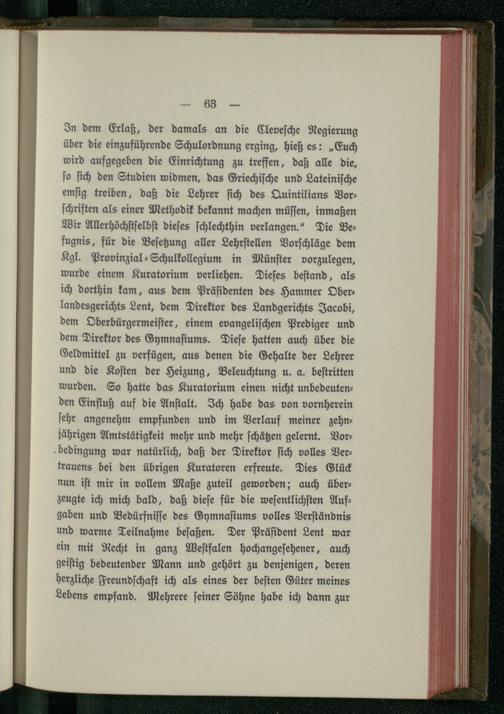 — 63 —

In dem Erlaß, der damals an die Clevesche Regierung über die einzuführende Schulordnung erging, hieß es: „Euch wird aufgegeben die Einrichtung zu treffen, daß alle die, so sich den Studien widmen, das Griechische und Lateinische emsig treiben, daß die Lehrer sich des Quintilians Vorschriften als einer Methodik bekannt machen müssen, inmaßen Wir Allerhöchstselbst dieses schlechthin verlangen.“ Die Befugnis, für die Besetzung aller Lehrstellen Vorschläge dem Kgl. Provinzial-Schulkollegium in Münster vorzulegen, wurde einem Kuratorium verliehen. Dieses bestand, als ich dorthin kam, aus dem Präsidenten des Hammer Oberlandesgerichts Lent, dem Direktor des Landgerichts Jacobi, dem Oberbürgermeister, einem evangelischen Prediger und dem Direktor des Gymnasiums. Diese hatten auch über die Geldmittel zu verfügen, aus denen die Gehalte der Lehrer und die Kosten der Heizung, Beleuchtung u. a. bestritten wurden. So hatte das Kuratorium einen nicht unbedeutenden Einfluß auf die Anstalt. Ich habe das von vornherein sehr angenehm empfunden und im Verlauf meiner zehnjährigen Amtstätigkeit mehr und mehr schätzen gelernt. Vorbedingung war natürlich, daß der Direktor sich volles Vertrauens bei den übrigen Kuratoren erfreute. Dies Glück nun ist mir in vollem Maße zuteil geworden; auch überzeugte ich mich bald, daß diese für die wesentlichsten Aufgaben und Bedürfnisse des Gymnasiums volles Verständnis und warme Teilnahme besaßen. Der Präsident Lent war ein mit Recht in ganz Westfalen hochangesehener, auch geistig bedeutender Mann und gehört zu denjenigen, deren herzliche Freundschaft ich als eines der besten Güter meines Lebens empfand. Mehrere seiner Söhne habe ich dann zur